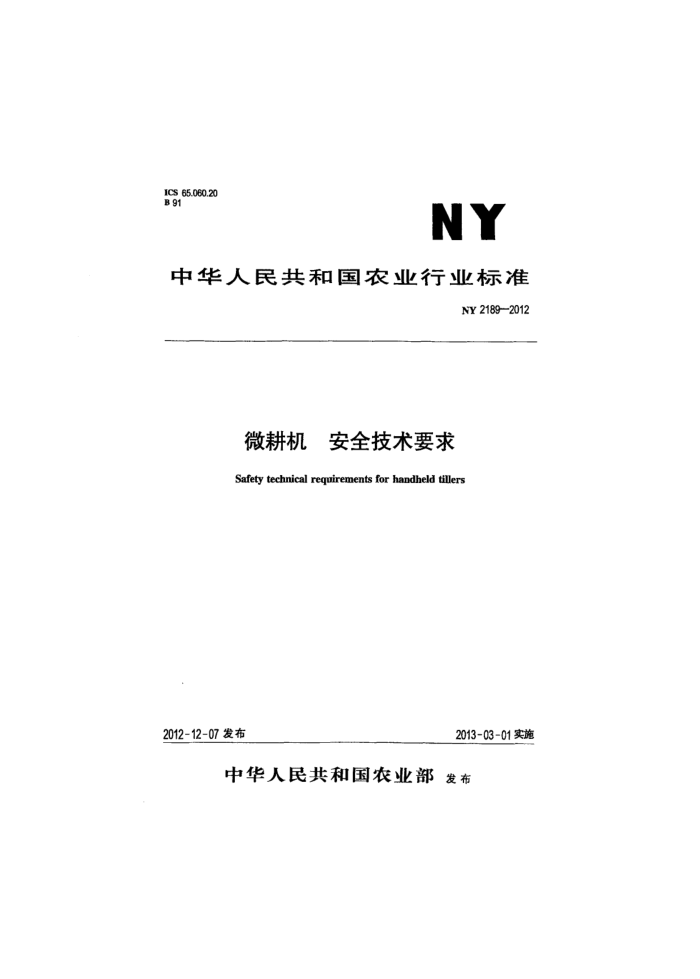 ICS 65.060.20
B 91

NY

中华人民共和国农业行业标准

NY 2189—2012

微耕机　安全技术要求

Safety technical requirements for handheld tillers

2012-12-07 发布

2013-03-01 实施

中华人民共和国农业部 发布